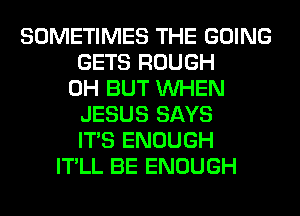 SOMETIMES THE GOING
GETS ROUGH
OH BUT WHEN
JESUS SAYS
IT'S ENOUGH
IT'LL BE ENOUGH